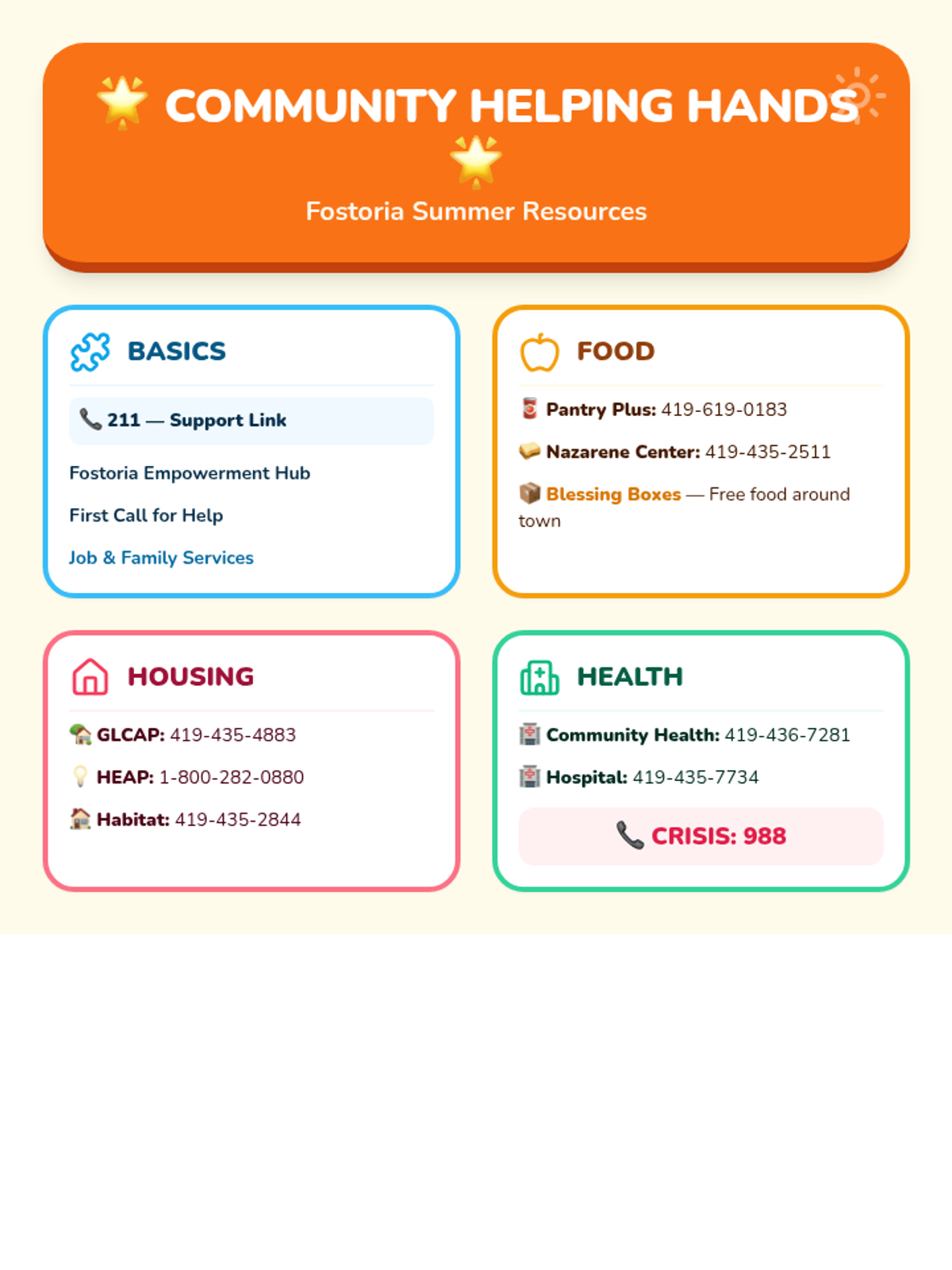 COMMUNITY HELPING HANDS

Fostoria Summer Resources

BASICS

211 — Support Link

Fostoria Empowerment Hub

First Call for Help

Job & Family Services

FOOD

Pantry Plus: 419-619-0183

Nazarene Center: 419-435-2511

Blessing Boxes — Free food around town

HOUSING

GLCAP: 419-435-4883

HEAP: 1-800-282-0880

Habitat: 419-435-2844

HEALTH

Community Health: 419-436-7281

Hospital: 419-435-7734

CRISIS: 988